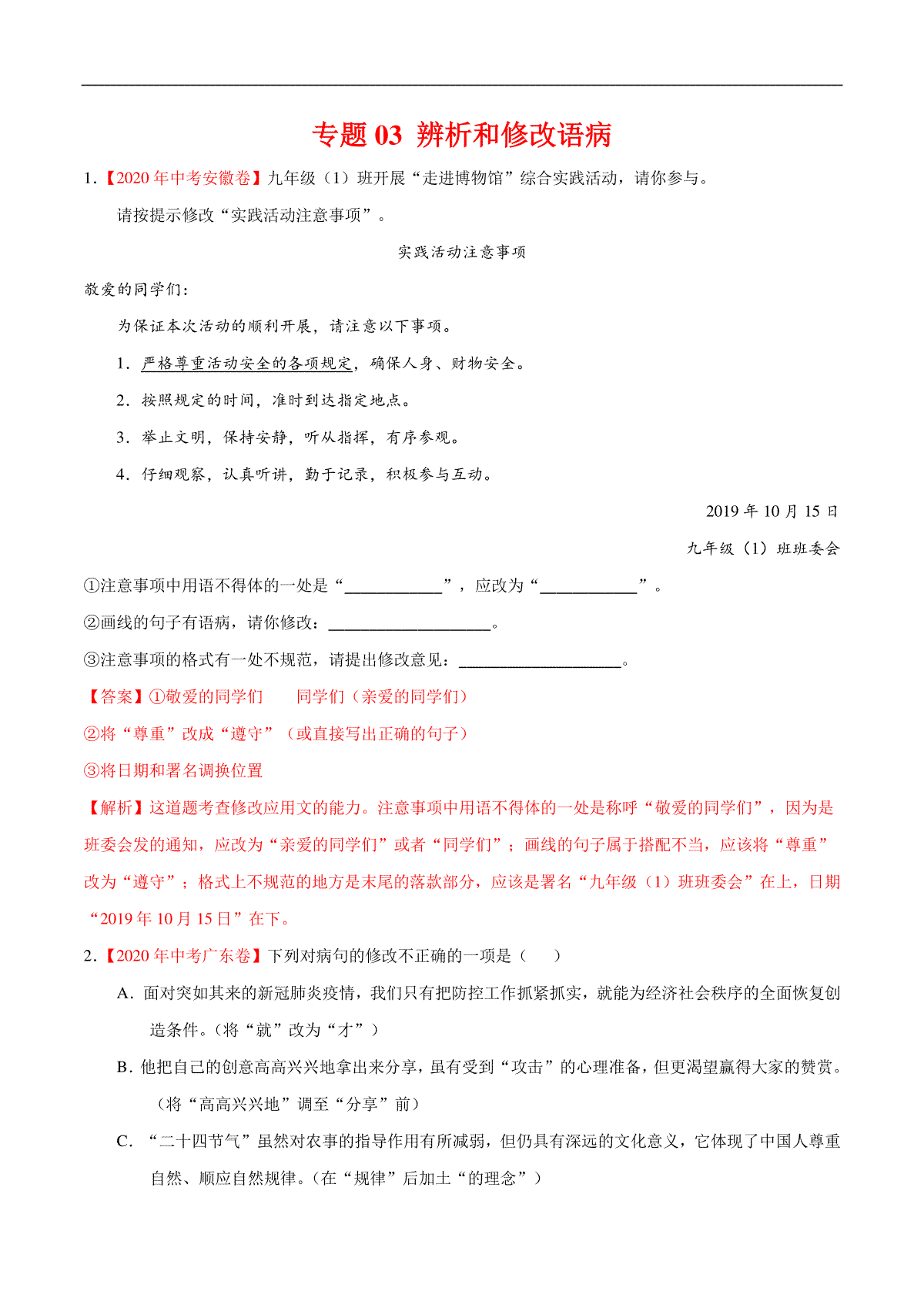 专题 03 辨析和修改语病

1.【2020 年中考安徽卷】九年级（1）班开展“走进博物馆”综合实践活动，请你参与。

请按提示修改“实践活动注意事项”。

实践活动注意事项

敬爱的同学们：

为保证本次活动的顺利开展，请注意以下事项。

1．严格尊重活动安全的各项规定，确保人身、财物安全。

2．按照规定的时间，准时到达指定地点。

3．举止文明，保持安静，听从指挥，有序参观。

4．仔细观察，认真听讲，勤于记录，积极参与互动。

2019 年 10 月 15 日

九年级（1）班班委会

①注意事项中用语不得体的一处是“____________”，应改为“____________”。

②画线的句子有语病，请你修改：____________________。

③注意事项的格式有一处不规范，请提出修改意见：____________________。

【答案】①敬爱的同学们　　同学们（亲爱的同学们）

②将“尊重”改成“遵守”（或直接写出正确的句子）

③将日期和署名调换位置

【解析】这道题考查修改应用文的能力。注意事项中用语不得体的一处是称呼“敬爱的同学们”，因为是班委会发的通知，应改为“亲爱的同学们”或者“同学们”；画线的句子属于搭配不当，应该将“尊重”改为“遵守”；格式上不规范的地方是末尾的落款部分，应该是署名“九年级（1）班班委会”在上，日期“2019 年 10 月 15 日”在下。

2.【2020 年中考广东卷】下列对病句的修改不正确的一项是（　　）

A．面对突如其来的新冠肺炎疫情，我们只有把防控工作抓紧抓实，就能为经济社会秩序的全面恢复创造条件。（将“就”改为“才”）

B．他把自己的创意高高兴兴地拿出来分享，虽有受到“攻击”的心理准备，但更渴望赢得大家的赞赏。（将“高高兴兴地”调至“分享”前）

C．“二十四节气”虽然对农事的指导作用有所减弱，但仍具有深远的文化意义，它体现了中国人尊重自然、顺应自然规律。（在“规律”后加上“的理念”）